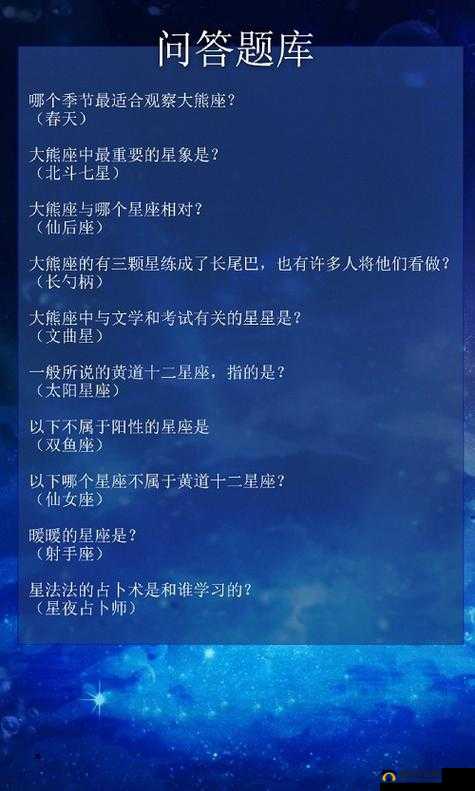 问答题库

哪个季节最适合观察大熊座？
（春天）

大熊座中最重要的星象是？
（北斗七星）

大熊座与哪个星座相对？
（仙后座）

大熊座的有三颗星练成了长尾巴，也有许多人将他们看做？
（长勺柄）

大熊座中与文学和考试有关的星星是？
（文曲星）

一般所说的黄道十二星座，指的是？
（太阳星座）

以下不属于阳性的星座是
（双鱼座）

以下哪个星座不属于黄道十二星座？
（仙女座）

暖暖的星座是？
（射手座）

星法法的占卜术是和谁学习的？
（星夜占卜师）